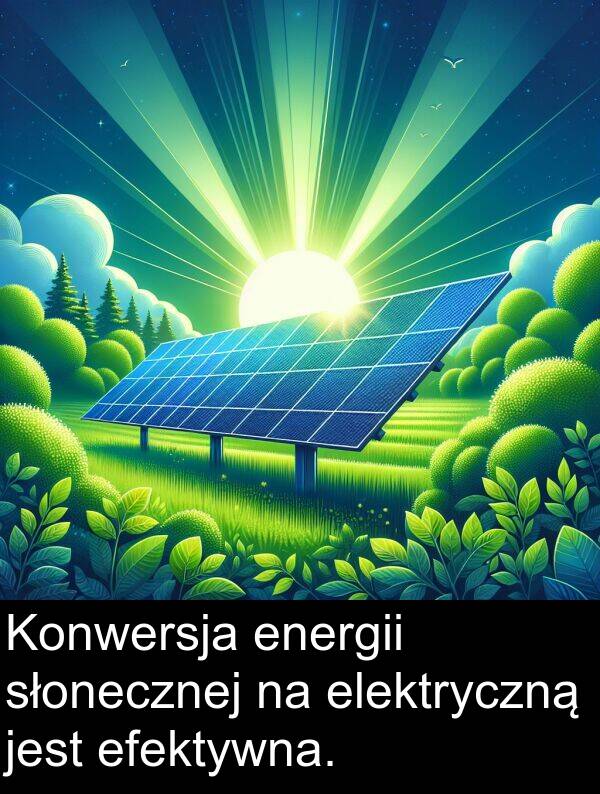 Konwersja energii słonecznej na elektryczną jest efektywna.